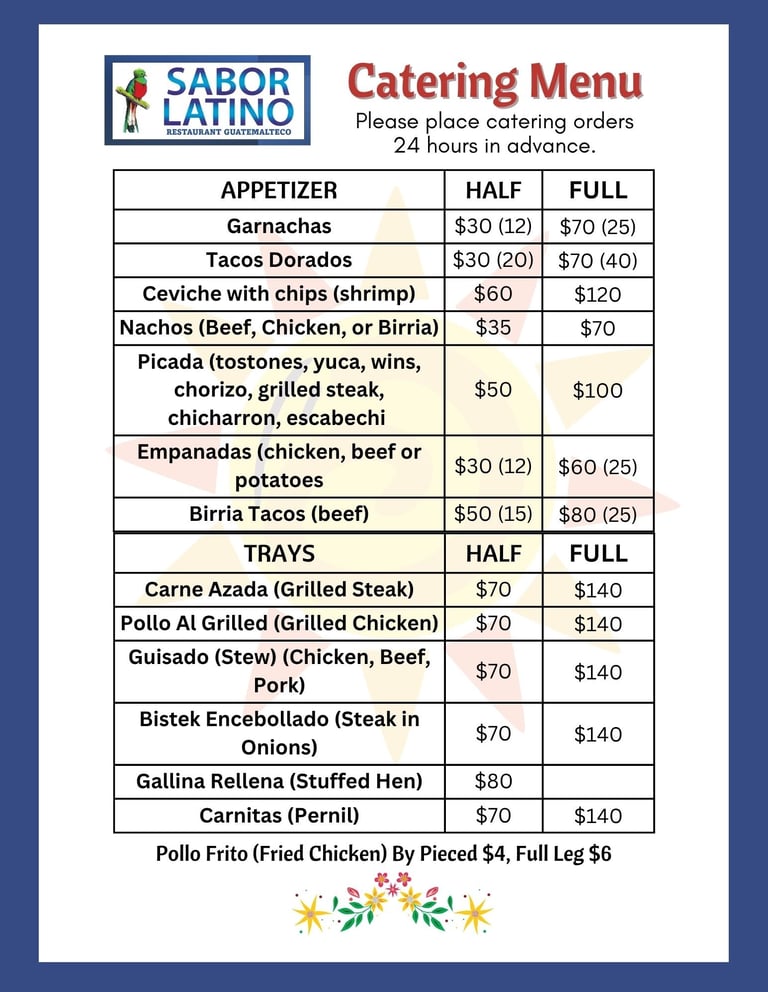 SABOR LATINO
RESTAURANT GUATEMALTECO

Catering Menu

Please place catering orders 24 hours in advance.

| APPETIZER | HALF | FULL |
|---|---|---|
| Garnachas | $30 (12) | $70 (25) |
| Tacos Dorados | $30 (20) | $70 (40) |
| Ceviche with chips (shrimp) | $60 | $120 |
| Nachos (Beef, Chicken, or Birria) | $35 | $70 |
| Picada (tostones, yuca, wins, chorizo, grilled steak, chicharron, escabechi | $50 | $100 |
| Empanadas (chicken, beef or potatoes | $30 (12) | $60 (25) |
| Birria Tacos (beef) | $50 (15) | $80 (25) |

| TRAYS | HALF | FULL |
|---|---|---|
| Carne Azada (Grilled Steak) | $70 | $140 |
| Pollo Al Grilled (Grilled Chicken) | $70 | $140 |
| Guisado (Stew) (Chicken, Beef, Pork) | $70 | $140 |
| Bistek Encebollado (Steak in Onions) | $70 | $140 |
| Gallina Rellena (Stuffed Hen) | $80 | |
| Carnitas (Pernil) | $70 | $140 |

Pollo Frito (Fried Chicken) By Pieced $4, Full Leg $6